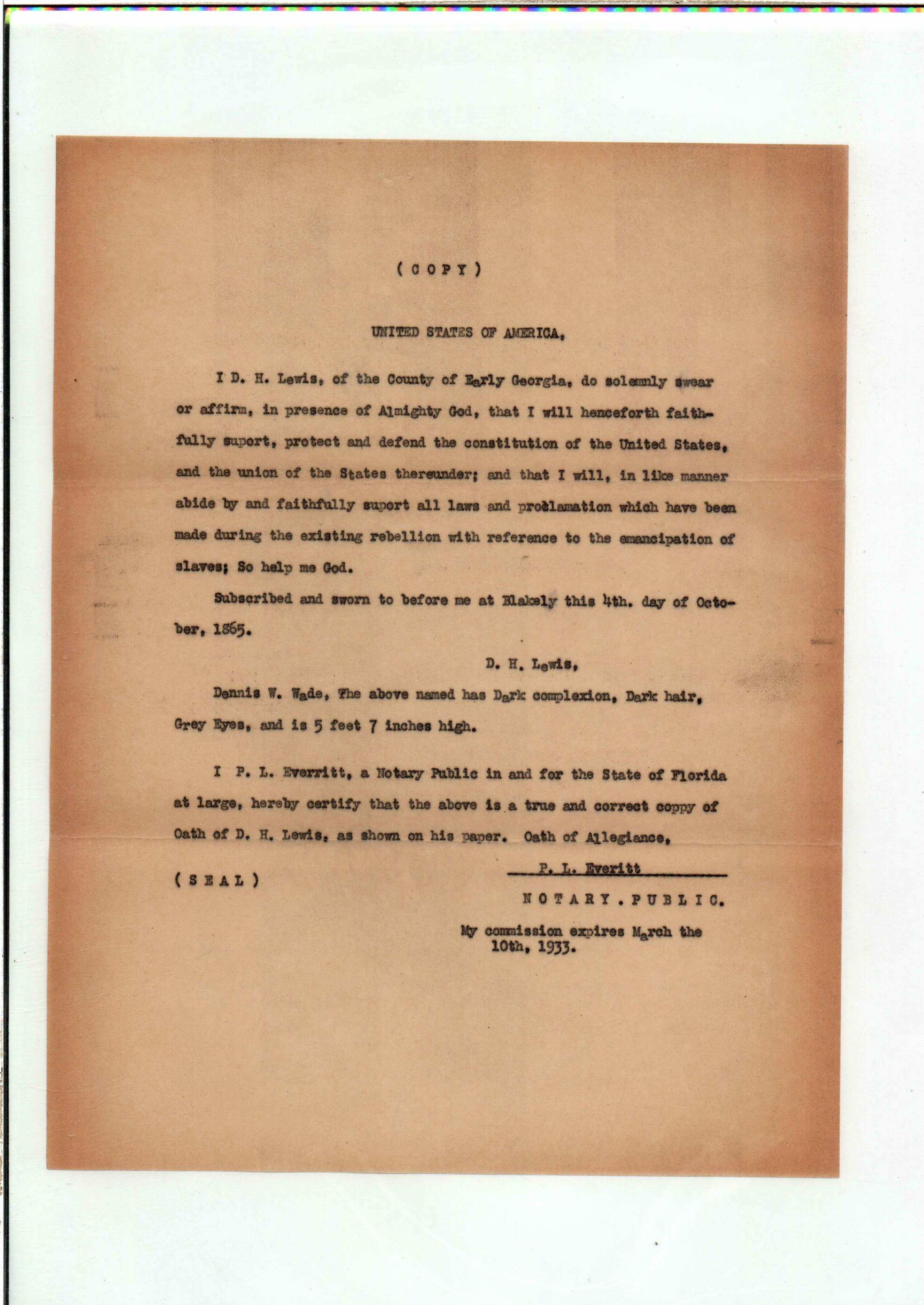 ( C O P Y )

UNITED STATES OF AMERICA,

I D. H. Lewis, of the County of Early Georgia, do solemnly swear or affirm, in presence of Almighty God, that I will henceforth faithfully suport, protect and defend the constitution of the United States, and the union of the States thereunder; and that I will, in like manner abide by and faithfully suport all laws and proclamation which have been made during the existing rebellion with reference to the emancipation of slaves; So help me God.

Subscribed and sworn to before me at Blakely this 4th. day of October, 1865.

D. H. Lewis,

Dennis W. Wade, The above named has Dark complexion, Dark hair, Grey Eyes, and is 5 feet 7 inches high.

I P. L. Everritt, a Notary Public in and for the State of Florida at large, hereby certify that the above is a true and correct coppy of Oath of D. H. Lewis, as shown on his paper. Oath of Allegiance,

( S E A L )

P. L. Everitt

N O T A R Y . P U B L I C.

My commission expires March the 10th, 1933.